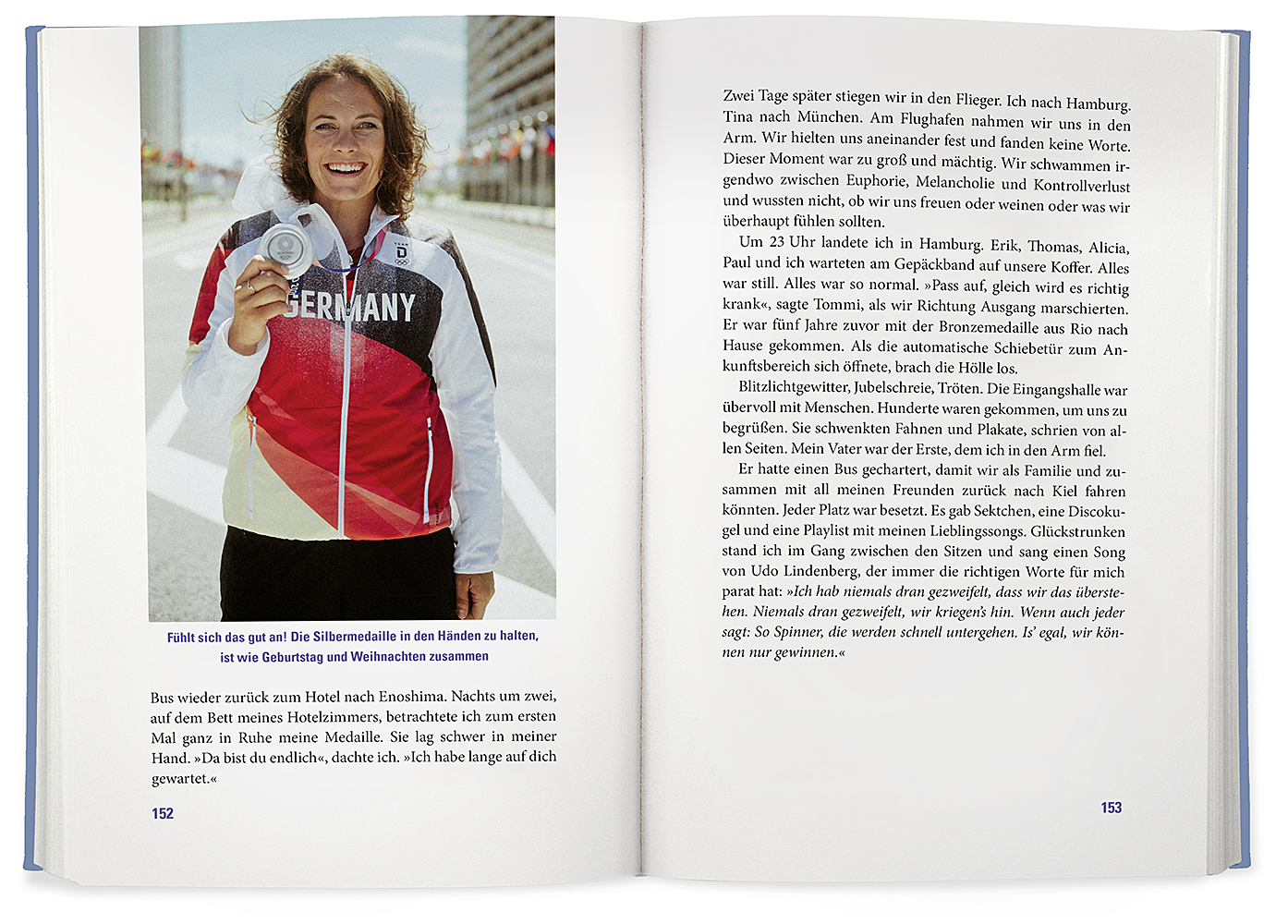 GERMANY

Fühlt sich das gut an! Die Silbermedaille in den Händen zu halten, ist wie Geburtstag und Weihnachten zusammen

Bus wieder zurück zum Hotel nach Enoshima. Nachts um zwei, auf dem Bett meines Hotelzimmers, betrachtete ich zum ersten Mal ganz in Ruhe meine Medaille. Sie lag schwer in meiner Hand. »Da bist du endlich«, dachte ich. »Ich habe lange auf dich gewartet.«

152

Zwei Tage später stiegen wir in den Flieger. Ich nach Hamburg. Tina nach München. Am Flughafen nahmen wir uns in den Arm. Wir hielten uns aneinander fest und fanden keine Worte. Dieser Moment war zu groß und mächtig. Wir schwammen irgendwo zwischen Euphorie, Melancholie und Kontrollverlust und wussten nicht, ob wir uns freuen oder weinen oder was wir überhaupt fühlen sollten.

Um 23 Uhr landete ich in Hamburg. Erik, Thomas, Alicia, Paul und ich warteten am Gepäckband auf unsere Koffer. Alles war still. Alles war so normal. »Pass auf, gleich wird es richtig krank«, sagte Tommi, als wir Richtung Ausgang marschierten. Er war fünf Jahre zuvor mit der Bronzemedaille aus Rio nach Hause gekommen. Als die automatische Schiebetür zum Ankunftsbereich sich öffnete, brach die Hölle los.

Blitzlichtgewitter, Jubelschreie, Tröten. Die Eingangshalle war übervoll mit Menschen. Hunderte waren gekommen, um uns zu begrüßen. Sie schwenkten Fahnen und Plakate, schrien von allen Seiten. Mein Vater war der Erste, dem ich in den Arm fiel.

Er hatte einen Bus gechartert, damit wir als Familie und zusammen mit all meinen Freunden zurück nach Kiel fahren könnten. Jeder Platz war besetzt. Es gab Sektchen, eine Discokugel und eine Playlist mit meinen Lieblingssongs. Glückstrunken stand ich im Gang zwischen den Sitzen und sang einen Song von Udo Lindenberg, der immer die richtigen Worte für mich parat hat: »Ich hab niemals dran gezweifelt, dass wir das überstehen. Niemals dran gezweifelt, wir kriegen's hin. Wenn auch jeder sagt: So Spinner, die werden schnell untergehen. Is' egal, wir können nur gewinnen.«

153